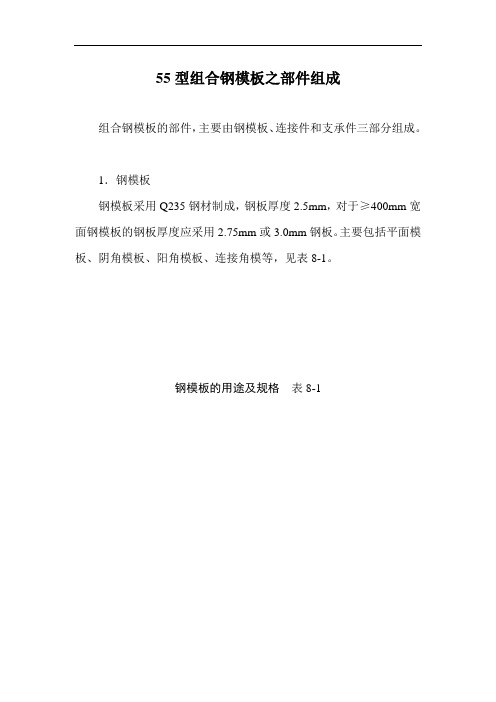 55 型组合钢模板之部件组成

组合钢模板的部件，主要由钢模板、连接件和支承件三部分组成。

1．钢模板

钢模板采用 Q235 钢材制成，钢板厚度 2.5mm，对于≥400mm 宽面钢模板的钢板厚度应采用 2.75mm 或 3.0mm 钢板。主要包括平面模板、阴角模板、阳角模板、连接角模等，见表 8-1。

钢模板的用途及规格　表 8-1